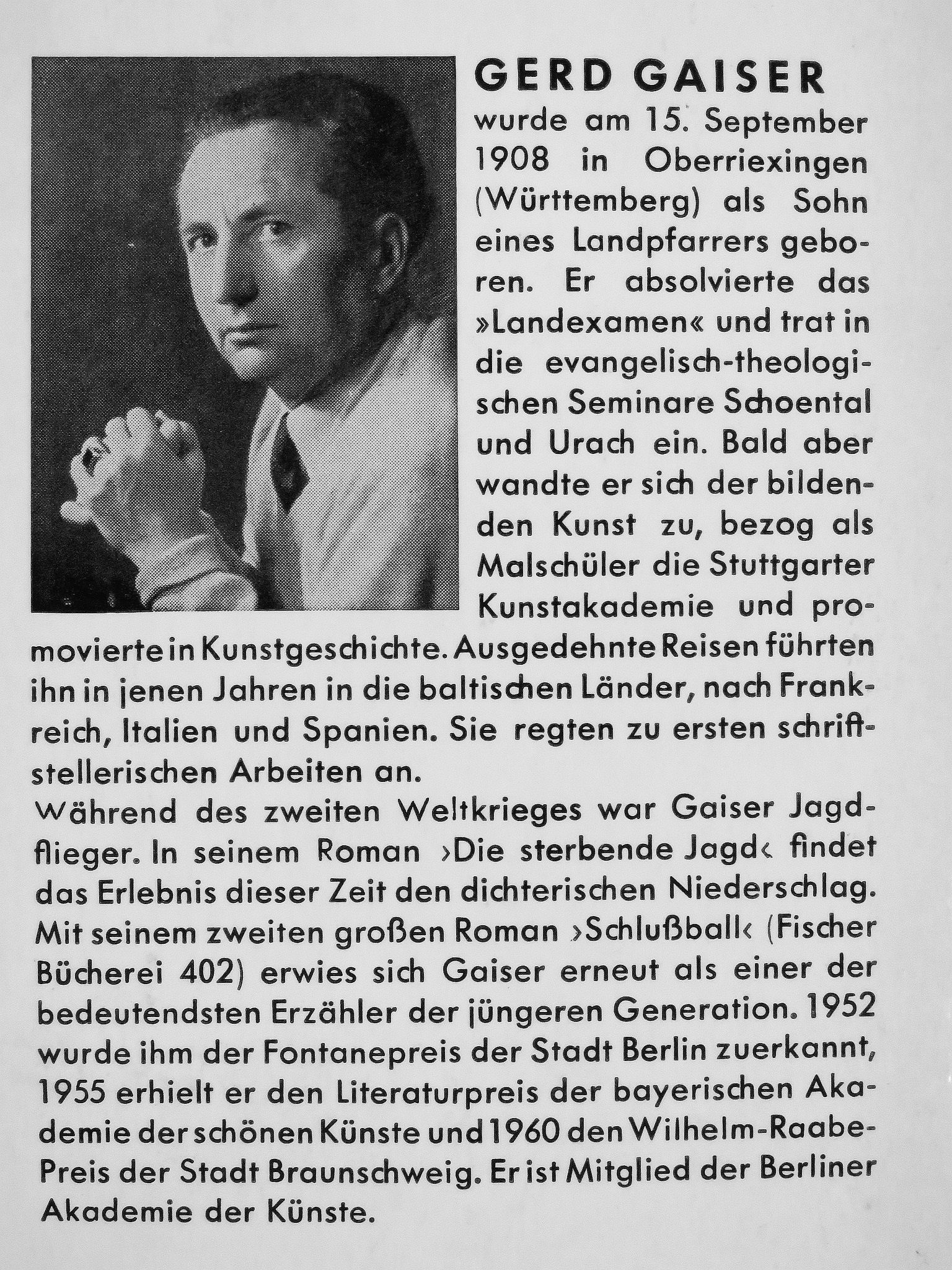 GERD GAISER

wurde am 15. September 1908 in Oberriexingen (Württemberg) als Sohn eines Landpfarrers geboren. Er absolvierte das »Landexamen« und trat in die evangelisch-theologischen Seminare Schoental und Urach ein. Bald aber wandte er sich der bildenden Kunst zu, bezog als Malschüler die Stuttgarter Kunstakademie und promovierte in Kunstgeschichte. Ausgedehnte Reisen führten ihn in jenen Jahren in die baltischen Länder, nach Frankreich, Italien und Spanien. Sie regten zu ersten schriftstellerischen Arbeiten an.
Während des zweiten Weltkrieges war Gaiser Jagdflieger. In seinem Roman ›Die sterbende Jagd‹ findet das Erlebnis dieser Zeit den dichterischen Niederschlag. Mit seinem zweiten großen Roman ›Schlußball‹ (Fischer Bücherei 402) erwies sich Gaiser erneut als einer der bedeutendsten Erzähler der jüngeren Generation. 1952 wurde ihm der Fontanepreis der Stadt Berlin zuerkannt, 1955 erhielt er den Literaturpreis der bayerischen Akademie der schönen Künste und 1960 den Wilhelm-Raabe-Preis der Stadt Braunschweig. Er ist Mitglied der Berliner Akademie der Künste.